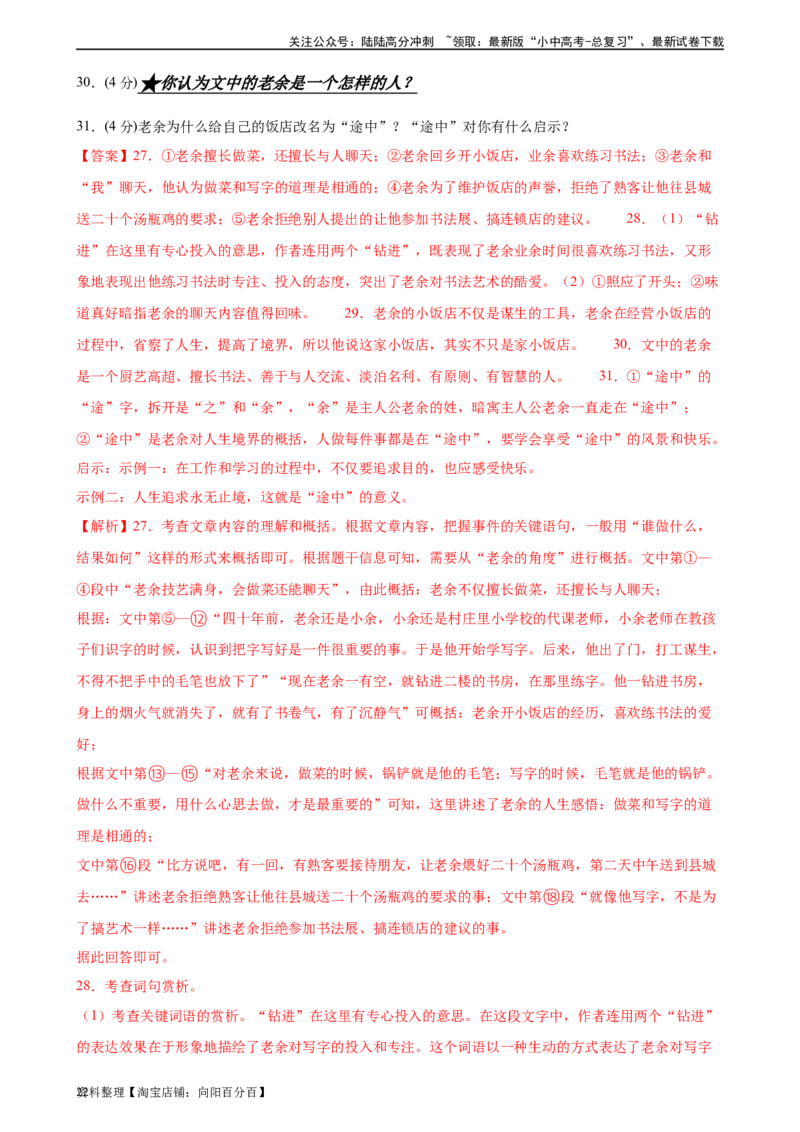 关注公众号：陆陆高分冲刺 ~领取：最新版“小中高考-总复习”、最新试卷下载

30．(4分)★你认为文中的老余是一个怎样的人？

31．(4分)老余为什么给自己的饭店改名为“途中”？“途中”对你有什么启示？

【答案】27．①老余擅长做菜，还擅长与人聊天；②老余回乡开小饭店，业余喜欢练习书法；③老余和“我”聊天，他认为做菜和写字的道理是相通的；④老余为了维护饭店的声誉，拒绝了熟客让他往县城送二十个汤瓶鸡的要求；⑤老余拒绝别人提出的让他参加书法展、搞连锁店的建议。 28．（1）“钻进”在这里有专心投入的意思，作者连用两个“钻进”，既表现了老余业余时间很喜欢练习书法，又形象地表现出他练习书法时专注、投入的态度，突出了老余对书法艺术的酷爱。（2）①照应了开头；②味道真好暗指老余的聊天内容值得回味。 29．老余的小饭店不仅是谋生的工具，老余在经营小饭店的过程中，省察了人生，提高了境界，所以他说这家小饭店，其实不只是家小饭店。 30．文中的老余是一个厨艺高超、擅长书法、善于与人交流、淡泊名利、有原则、有智慧的人。 31．①“途中”的“途”字，拆开是“之”和“余”，“余”是主人公老余的姓，暗寓主人公老余一直走在“途中”；②“途中”是老余对人生境界的概括，人做每件事都是在“途中”，要学会享受“途中”的风景和快乐。

启示：示例一：在工作和学习的过程中，不仅要追求目的，也应感受快乐。

示例二：人生追求永无止境，这就是“途中”的意义。

【解析】27．考查文章内容的理解和概括。根据文章内容，把握事件的关键语句，一般用“谁做什么，结果如何”这样的形式来概括即可。根据题干信息可知，需要从“老余的角度”进行概括。文中第①—④段中“老余技艺满身，会做菜还能聊天”，由此概括：老余不仅擅长做菜，还擅长与人聊天；

根据：文中第⑤—⑫“四十年前，老余还是小余，小余还是村庄里小学校的代课老师，小余老师在教孩子们识字的时候，认识到把字写好是一件很重要的事。于是他开始学写字。后来，他出了门，打工谋生，不得不把手中的毛笔也放下了”“现在老余一有空，就钻进二楼的书房，在那里练字。他一钻进书房，身上的烟火气就消失了，就有了书卷气，有了沉静气”可概括：老余开小饭店的经历，喜欢练书法的爱好；

根据文中第⑬—⑮“对老余来说，做菜的时候，锅铲就是他的毛笔；写字的时候，毛笔就是他的锅铲。做什么不重要，用什么心思去做，才是最重要的”可知，这里讲述了老余的人生感悟：做菜和写字的道理是相通的；

文中第⑯段“比方说吧，有一回，有熟客要接待朋友，让老余煨好二十个汤瓶鸡，第二天中午送到县城去……”讲述老余拒绝熟客让他往县城送二十个汤瓶鸡的要求的事；文中第⑱段“就像他写字，不是为了搞艺术一样……”讲述老余拒绝参加书法展、搞连锁店的建议的事。

据此回答即可。

28．考查词句赏析。

（1）考查关键词语的赏析。“钻进”在这里有专心投入的意思。在这段文字中，作者连用两个“钻进”的表达效果在于形象地描绘了老余对写字的投入和专注。这个词语以一种生动的方式表达了老余对写字

22料整理【淘宝店铺：向阳百分百】